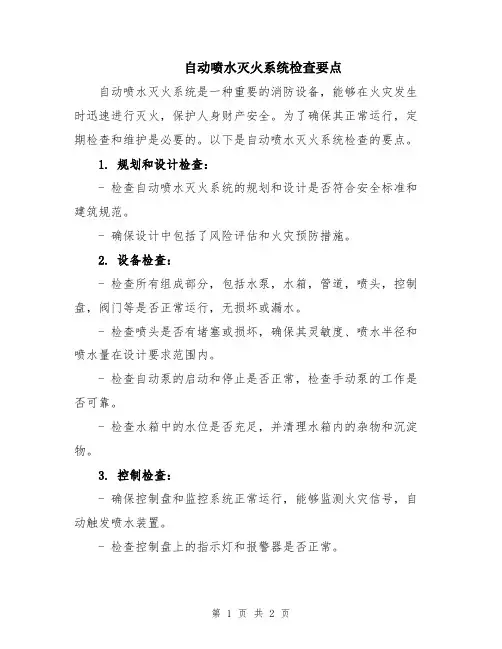 自动喷水灭火系统检查要点

自动喷水灭火系统是一种重要的消防设备，能够在火灾发生时迅速进行灭火，保护人身财产安全。为了确保其正常运行，定期检查和维护是必要的。以下是自动喷水灭火系统检查的要点。

1. 规划和设计检查：

- 检查自动喷水灭火系统的规划和设计是否符合安全标准和建筑规范。

- 确保设计中包括了风险评估和火灾预防措施。

2. 设备检查：

- 检查所有组成部分，包括水泵，水箱，管道，喷头，控制盘，阀门等是否正常运行，无损坏或漏水。

- 检查喷头是否有堵塞或损坏，确保其灵敏度、喷水半径和喷水量在设计要求范围内。

- 检查自动泵的启动和停止是否正常，检查手动泵的工作是否可靠。

- 检查水箱中的水位是否充足，并清理水箱内的杂物和沉淀物。

3. 控制检查：

- 确保控制盘和监控系统正常运行，能够监测火灾信号，自动触发喷水装置。

- 检查控制盘上的指示灯和报警器是否正常。

第 1 页 共 2 页